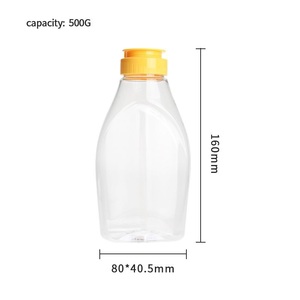 capacity: 500G

160mm

80*40.5mm